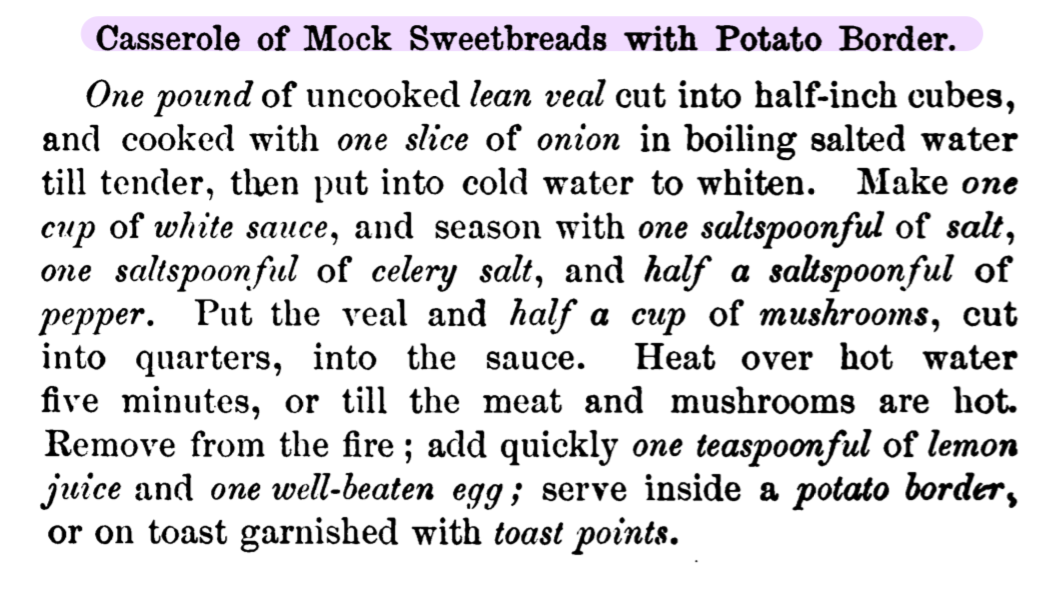 Casserole of Mock Sweetbreads with Potato Border.

One pound of uncooked lean veal cut into half-inch cubes, and cooked with one slice of onion in boiling salted water till tender, then put into cold water to whiten. Make one cup of white sauce, and season with one saltspoonful of salt, one saltspoonful of celery salt, and half a saltspoonful of pepper. Put the veal and half a cup of mushrooms, cut into quarters, into the sauce. Heat over hot water five minutes, or till the meat and mushrooms are hot. Remove from the fire; add quickly one teaspoonful of lemon juice and one well-beaten egg; serve inside a potato border, or on toast garnished with toast points.